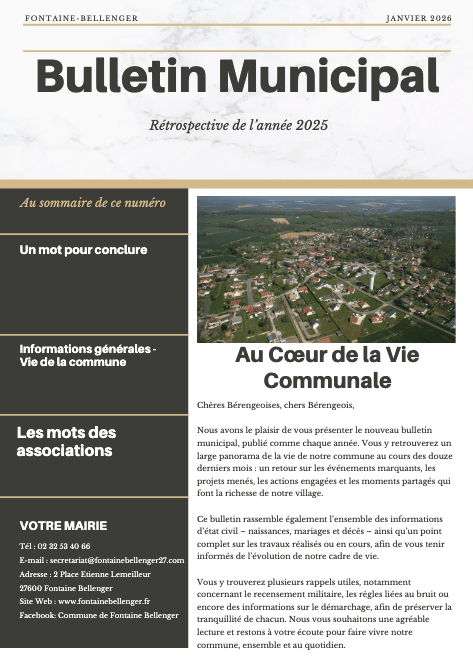 FONTAINE-BELLENGER

JANVIER 2026

Bulletin Municipal

Rétrospective de l'année 2025

Au sommaire de ce numéro

Un mot pour conclure

Informations générales - Vie de la commune

Les mots des associations

VOTRE MAIRIE

Tél : 02 32 53 40 66

E-mail : secretariat@fontainebellenger27.com

Adresse : 2 Place Etienne Lemeilleur

27600 Fontaine Bellenger

Site Web : www.fontainebellenger.fr

Facebook: Commune de Fontaine Bellenger

Au Cœur de la Vie Communale

Chères Bérengeoises, chers Bérengeois,

Nous avons le plaisir de vous présenter le nouveau bulletin municipal, publié comme chaque année. Vous y retrouverez un large panorama de la vie de notre commune au cours des douze derniers mois : un retour sur les événements marquants, les projets menés, les actions engagées et les moments partagés qui font la richesse de notre village.

Ce bulletin rassemble également l'ensemble des informations d'état civil – naissances, mariages et décès – ainsi qu'un point complet sur les travaux réalisés ou en cours, afin de vous tenir informés de l'évolution de notre cadre de vie.

Vous y trouverez plusieurs rappels utiles, notamment concernant le recensement militaire, les règles liées au bruit ou encore des informations sur le démarchage, afin de préserver la tranquillité de chacun. Nous vous souhaitons une agréable lecture et restons à votre écoute pour faire vivre notre commune, ensemble et au quotidien.